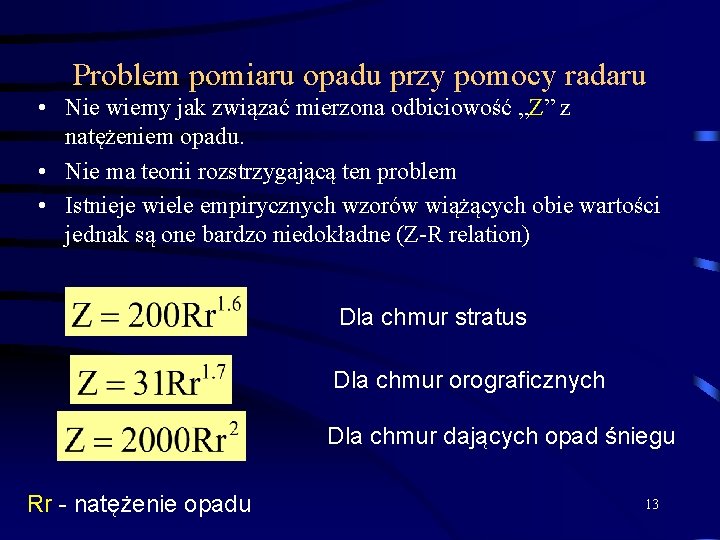 Problem pomiaru opadu przy pomocy radaru

• Nie wiemy jak związać mierzona odbiciowość „Z” z natężeniem opadu.
• Nie ma teorii rozstrzygającą ten problem
• Istnieje wiele empirycznych wzorów wiążących obie wartości jednak są one bardzo niedokładne (Z-R relation)

$Z = 200Rr^{1.6}$ Dla chmur stratus

$Z = 31Rr^{1.7}$ Dla chmur orograficznych

$Z = 2000Rr^{2}$ Dla chmur dających opad śniegu

Rr - natężenie opadu

13